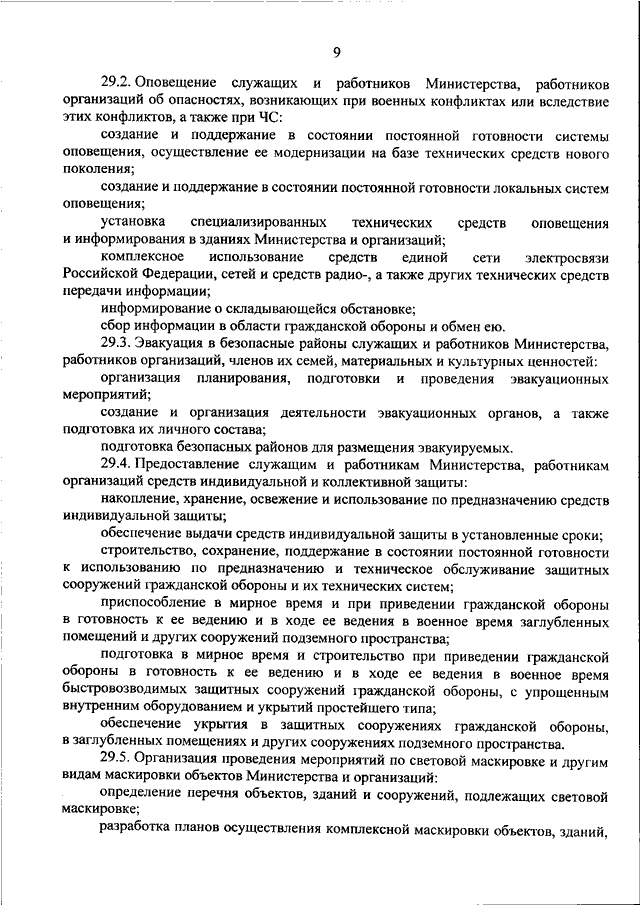 9

29.2. Оповещение служащих и работников Министерства, работников организаций об опасностях, возникающих при военных конфликтах или вследствие этих конфликтов, а также при ЧС:

создание и поддержание в состоянии постоянной готовности системы оповещения, осуществление ее модернизации на базе технических средств нового поколения;

создание и поддержание в состоянии постоянной готовности локальных систем оповещения;

установка специализированных технических средств оповещения и информирования в зданиях Министерства и организаций;

комплексное использование средств единой сети электросвязи Российской Федерации, сетей и средств радио-, а также других технических средств передачи информации;

информирование о складывающейся обстановке;

сбор информации в области гражданской обороны и обмен ею.

29.3. Эвакуация в безопасные районы служащих и работников Министерства, работников организаций, членов их семей, материальных и культурных ценностей:

организация планирования, подготовки и проведения эвакуационных мероприятий;

создание и организация деятельности эвакуационных органов, а также подготовка их личного состава;

подготовка безопасных районов для размещения эвакуируемых.

29.4. Предоставление служащим и работникам Министерства, работникам организаций средств индивидуальной и коллективной защиты:

накопление, хранение, освежение и использование по предназначению средств индивидуальной защиты;

обеспечение выдачи средств индивидуальной защиты в установленные сроки;

строительство, сохранение, поддержание в состоянии постоянной готовности к использованию по предназначению и техническое обслуживание защитных сооружений гражданской обороны и их технических систем;

приспособление в мирное время и при приведении гражданской обороны в готовность к ее ведению и в ходе ее ведения в военное время заглубленных помещений и других сооружений подземного пространства;

подготовка в мирное время и строительство при приведении гражданской обороны в готовность к ее ведению и в ходе ее ведения в военное время быстровозводимых защитных сооружений гражданской обороны, с упрощенным внутренним оборудованием и укрытий простейшего типа;

обеспечение укрытия в защитных сооружениях гражданской обороны, в заглубленных помещениях и других сооружениях подземного пространства.

29.5. Организация проведения мероприятий по световой маскировке и другим видам маскировки объектов Министерства и организаций:

определение перечня объектов, зданий и сооружений, подлежащих световой маскировке;

разработка планов осуществления комплексной маскировки объектов, зданий,